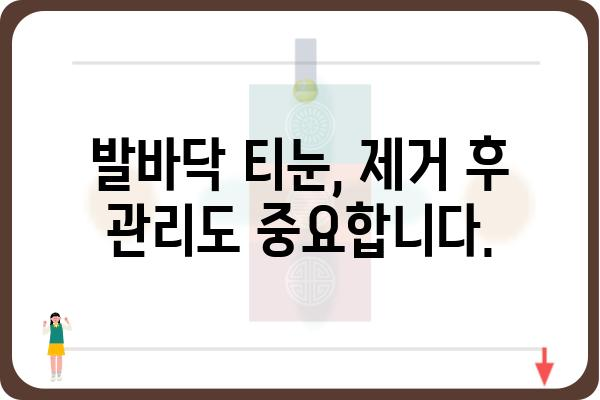 발바닥 티눈, 제거 후 관리도 중요합니다.